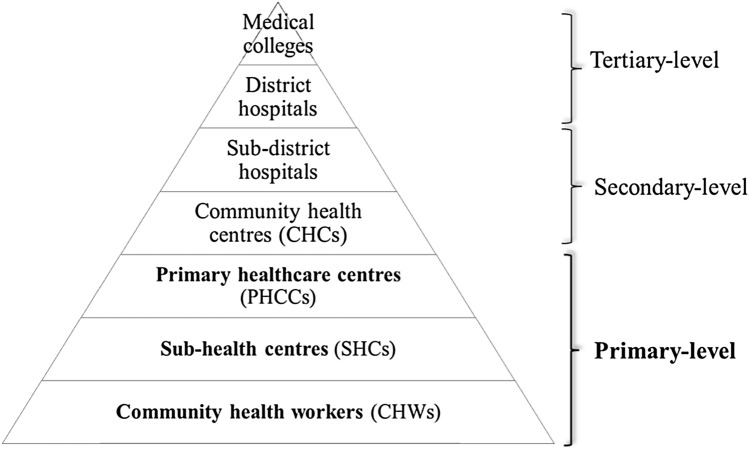 Medical colleges

District hospitals

Sub-district hospitals

Community health centres (CHCs)

Primary healthcare centres (PHCCs)

Sub-health centres (SHCs)

Community health workers (CHWs)

Tertiary-level

Secondary-level

Primary-level